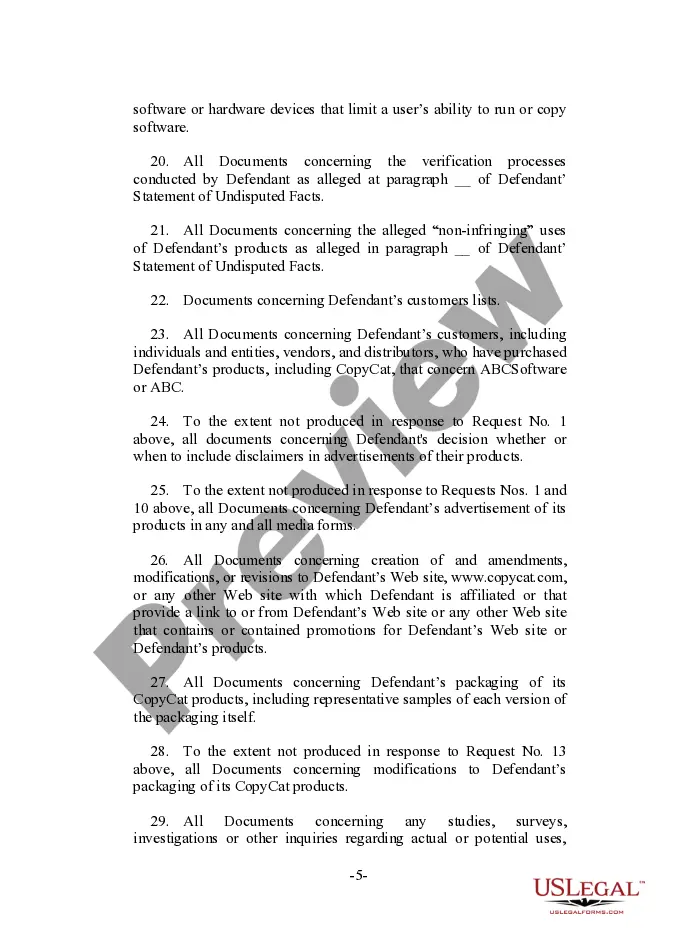 software or hardware devices that limit a user's ability to run or copy software.

20. All Documents concerning the verification processes conducted by Defendant as alleged at paragraph __ of Defendant' Statement of Undisputed Facts.

21. All Documents concerning the alleged "non-infringing" uses of Defendant's products as alleged in paragraph __ of Defendant' Statement of Undisputed Facts.

22. Documents concerning Defendant's customers lists.

23. All Documents concerning Defendant's customers, including individuals and entities, vendors, and distributors, who have purchased Defendant's products, including CopyCat, that concern ABCSoftware or ABC.

24. To the extent not produced in response to Request No. 1 above, all documents concerning Defendant's decision whether or when to include disclaimers in advertisements of their products.

25. To the extent not produced in response to Requests Nos. 1 and 10 above, all Documents concerning Defendant's advertisement of its products in any and all media forms.

26. All Documents concerning creation of and amendments, modifications, or revisions to Defendant's Web site, www.copycat.com, or any other Web site with which Defendant is affiliated or that provide a link to or from Defendant's Web site or any other Web site that contains or contained promotions for Defendant's Web site or Defendant's products.

27. All Documents concerning Defendant's packaging of its CopyCat products, including representative samples of each version of the packaging itself.

28. To the extent not produced in response to Request No. 13 above, all Documents concerning modifications to Defendant's packaging of its CopyCat products.

29. All Documents concerning any studies, surveys, investigations or other inquiries regarding actual or potential uses,

-5-

Preview

USLEGAL™
USLEGALFORMS.COM